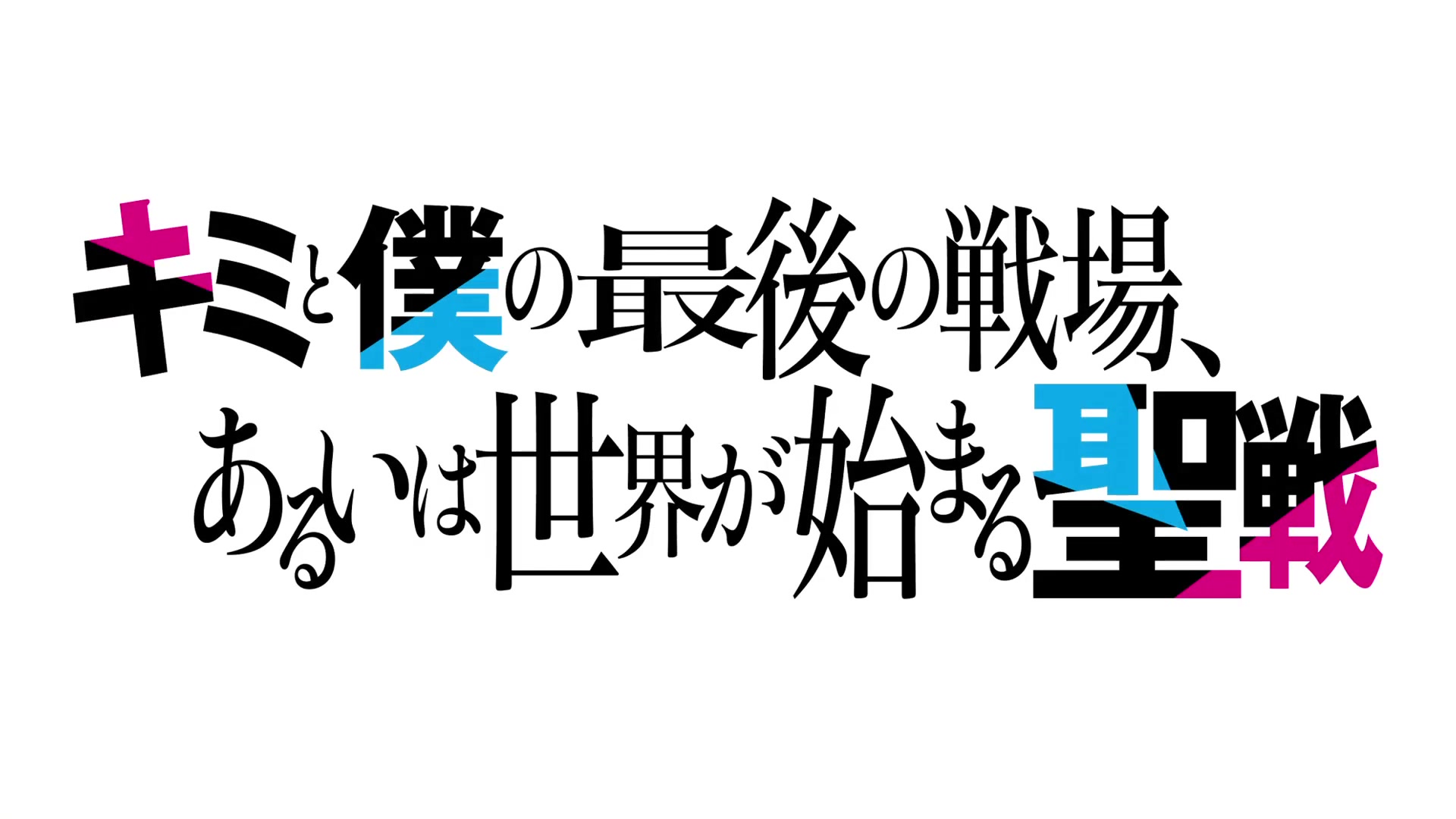 キミと僕の最後の戦場、
あるいは世界が始まる聖戦